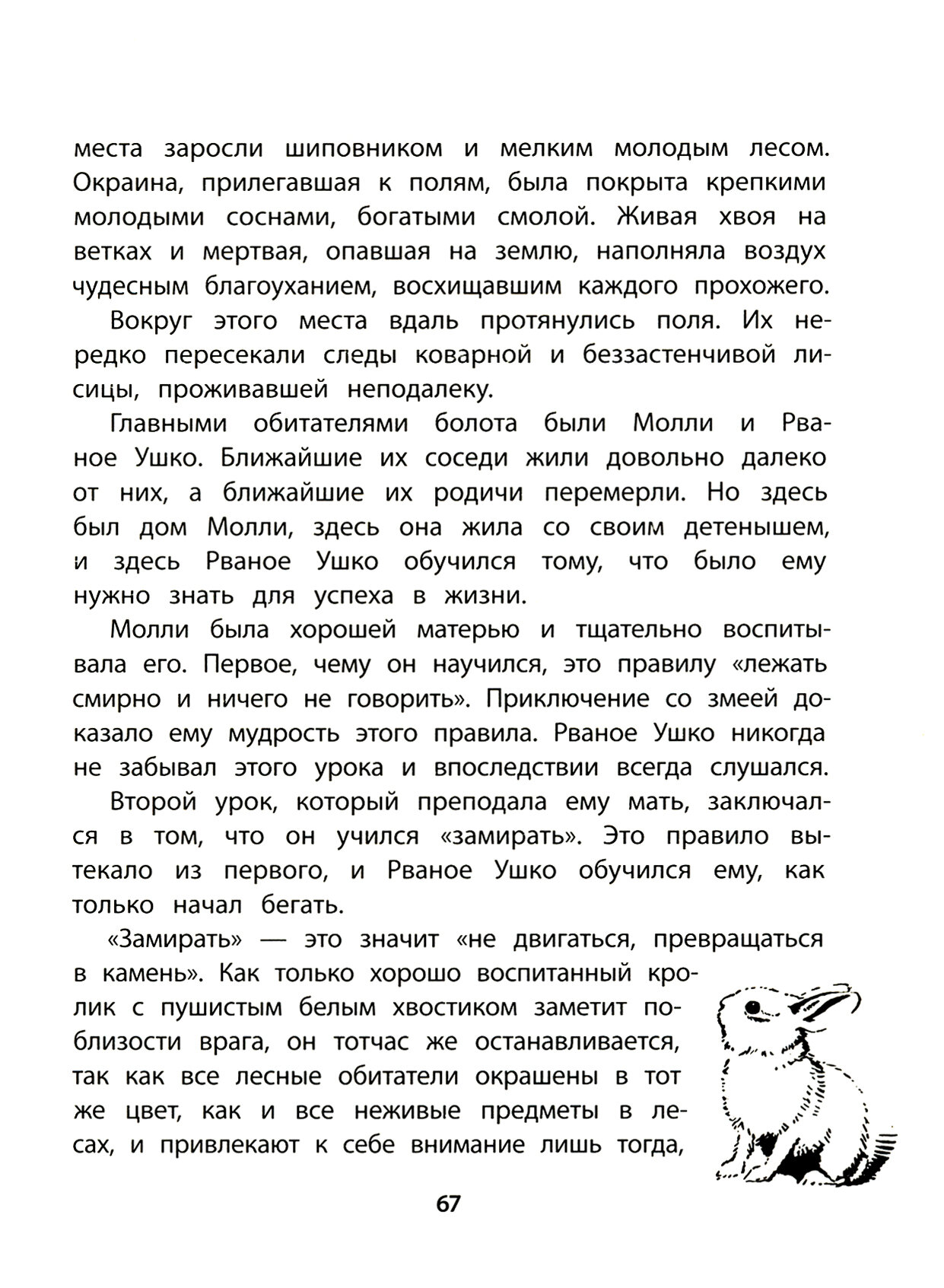 места заросли шиповником и мелким молодым лесом. Окраина, прилегавшая к полям, была покрыта крепкими молодыми соснами, богатыми смолой. Живая хвоя на ветках и мертвая, опавшая на землю, наполняла воздух чудесным благоуханием, восхищавшим каждого прохожего.

Вокруг этого места вдаль протянулись поля. Их нередко пересекали следы коварной и беззастенчивой лисицы, проживавшей неподалеку.

Главными обитателями болота были Молли и Рваное Ушко. Ближайшие их соседи жили довольно далеко от них, а ближайшие их родичи перемерли. Но здесь был дом Молли, здесь она жила со своим детенышем, и здесь Рваное Ушко обучился тому, что было ему нужно знать для успеха в жизни.

Молли была хорошей матерью и тщательно воспитывала его. Первое, чему он научился, это правилу «лежать смирно и ничего не говорить». Приключение со змеей доказало ему мудрость этого правила. Рваное Ушко никогда не забывал этого урока и впоследствии всегда слушался.

Второй урок, который преподала ему мать, заключался в том, что он учился «замирать». Это правило вытекало из первого, и Рваное Ушко обучился ему, как только начал бегать.

«Замирать» — это значит «не двигаться, превращаться в камень». Как только хорошо воспитанный кролик с пушистым белым хвостиком заметит поблизости врага, он тотчас же останавливается, так как все лесные обитатели окрашены в тот же цвет, как и все неживые предметы в лесах, и привлекают к себе внимание лишь тогда,

67